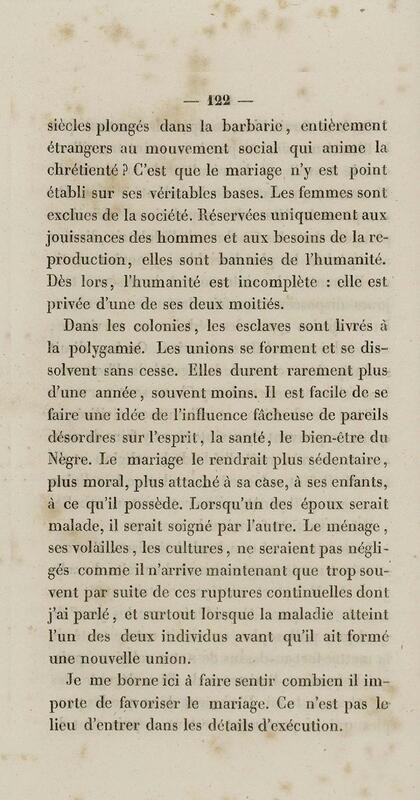 — 122 —

siècles plongés dans la barbarie, entièrement étrangers au mouvement social qui anime la chrétienté ? C'est que le mariage n'y est point établi sur ses véritables bases. Les femmes sont exclues de la société. Réservées uniquement aux jouissances des hommes et aux besoins de la reproduction, elles sont bannies de l'humanité. Dès lors, l'humanité est incomplète : elle est privée d'une de ses deux moitiés.

Dans les colonies, les esclaves sont livrés à la polygamie. Les unions se forment et se dissolvent sans cesse. Elles durent rarement plus d'une année, souvent moins. Il est facile de se faire une idée de l'influence fâcheuse de pareils désordres sur l'esprit, la santé, le bien-être du Nègre. Le mariage le rendrait plus sédentaire, plus moral, plus attaché à sa case, à ses enfants, à ce qu'il possède. Lorsqu'un des époux serait malade, il serait soigné par l'autre. Le ménage, ses volailles, les cultures, ne seraient pas négligés comme il n'arrive maintenant que trop souvent par suite de ces ruptures continuelles dont j'ai parlé, et surtout lorsque la maladie atteint l'un des deux individus avant qu'il ait formé une nouvelle union.

Je me borne ici à faire sentir combien il importe de favoriser le mariage. Ce n'est pas le lieu d'entrer dans les détails d'exécution.